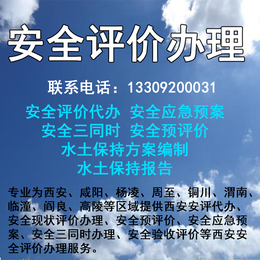 安全评价办理

联系电话：13309200031

安全评价代办 安全应急预案
安全三同时 安全预评价
水土保持方案编制
水土保持报告

专业为西安、咸阳、杨凌、周至、铜川、渭南、临潼、阎良、高陵等区域提供西安安评代办、安全现状评价办理、安全预评价、安全应急预案、安全三同时办理、安全验收评价等西安安全评价办理服务。